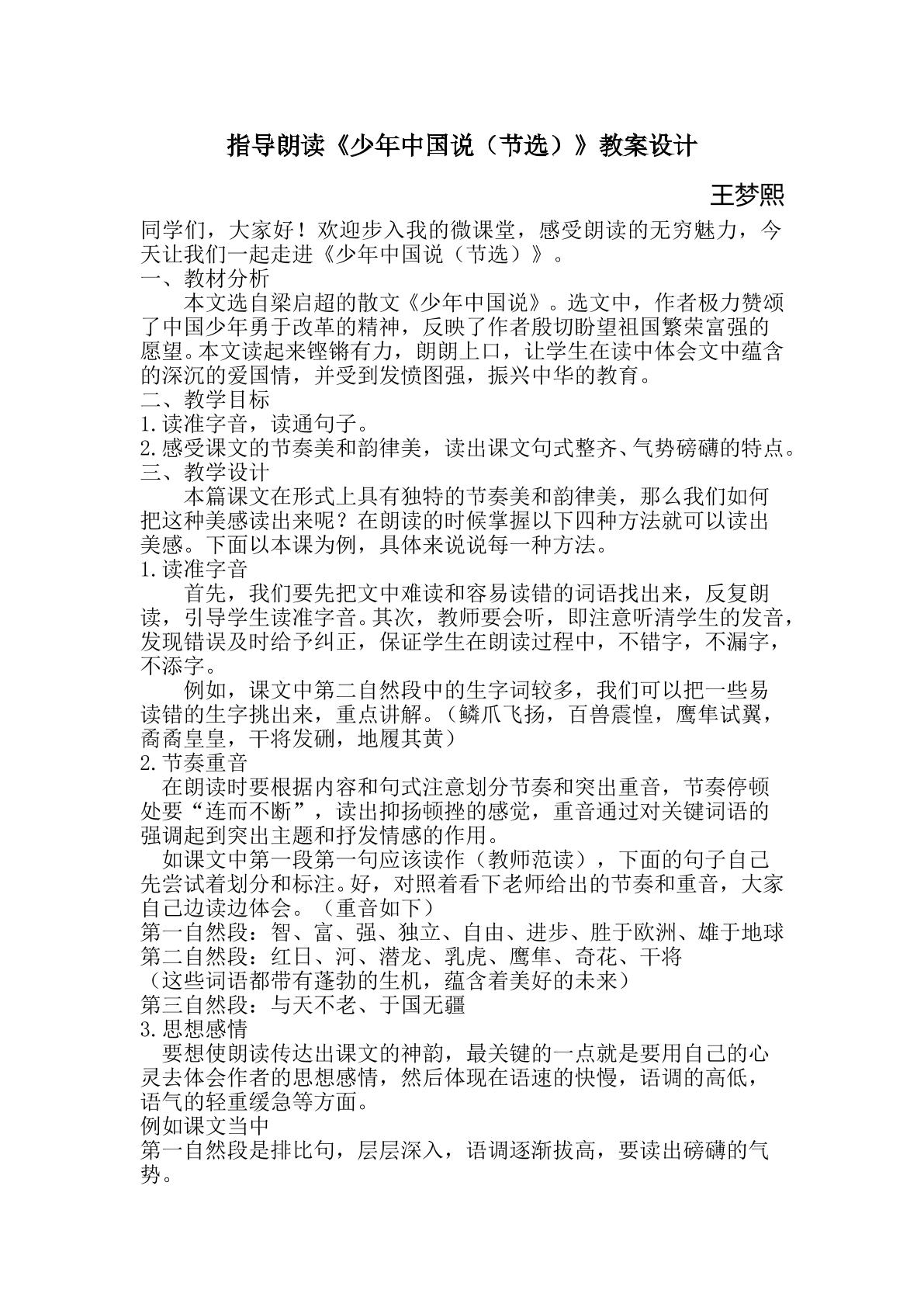 指导朗读《少年中国说（节选）》教案设计

王梦熙

同学们，大家好！欢迎步入我的微课堂，感受朗读的无穷魅力，今天让我们一起走进《少年中国说（节选）》。

一、教材分析

本文选自梁启超的散文《少年中国说》。选文中，作者极力赞颂了中国少年勇于改革的精神，反映了作者殷切盼望祖国繁荣富强的愿望。本文读起来铿锵有力，朗朗上口，让学生在读中体会文中蕴含的深沉的爱国情，并受到发愤图强，振兴中华的教育。

二、教学目标

1.读准字音，读通句子。

2.感受课文的节奏美和韵律美，读出课文句式整齐、气势磅礴的特点。

三、教学设计

本篇课文在形式上具有独特的节奏美和韵律美，那么我们如何把这种美感读出来呢？在朗读的时候掌握以下四种方法就可以读出美感。下面以本课为例，具体来说说每一种方法。

1.读准字音

首先，我们要先把文中难读和容易读错的词语找出来，反复朗读，引导学生读准字音。其次，教师要会听，即注意听清学生的发音，发现错误及时给予纠正，保证学生在朗读过程中，不错字，不漏字，不添字。

例如，课文中第二自然段中的生字词较多，我们可以把一些易读错的生字挑出来，重点讲解。（鳞爪飞扬，百兽震惶，鹰隼试翼，矞矞皇皇，干将发硎，地履其黄）

2.节奏重音

在朗读时要根据内容和句式注意划分节奏和突出重音，节奏停顿处要“连而不断”，读出抑扬顿挫的感觉，重音通过对关键词语的强调起到突出主题和抒发情感的作用。

如课文中第一段第一句应该读作（教师范读），下面的句子自己先尝试着划分和标注。好，对照着看下老师给出的节奏和重音，大家自己边读边体会。（重音如下）

第一自然段：智、富、强、独立、自由、进步、胜于欧洲、雄于地球

第二自然段：红日、河、潜龙、乳虎、鹰隼、奇花、干将

（这些词语都带有蓬勃的生机，蕴含着美好的未来）

第三自然段：与天不老、于国无疆

3.思想感情

要想使朗读传达出课文的神韵，最关键的一点就是要用自己的心灵去体会作者的思想感情，然后体现在语速的快慢，语调的高低，语气的轻重缓急等方面。

例如课文当中

第一自然段是排比句，层层深入，语调逐渐拔高，要读出磅礴的气势。